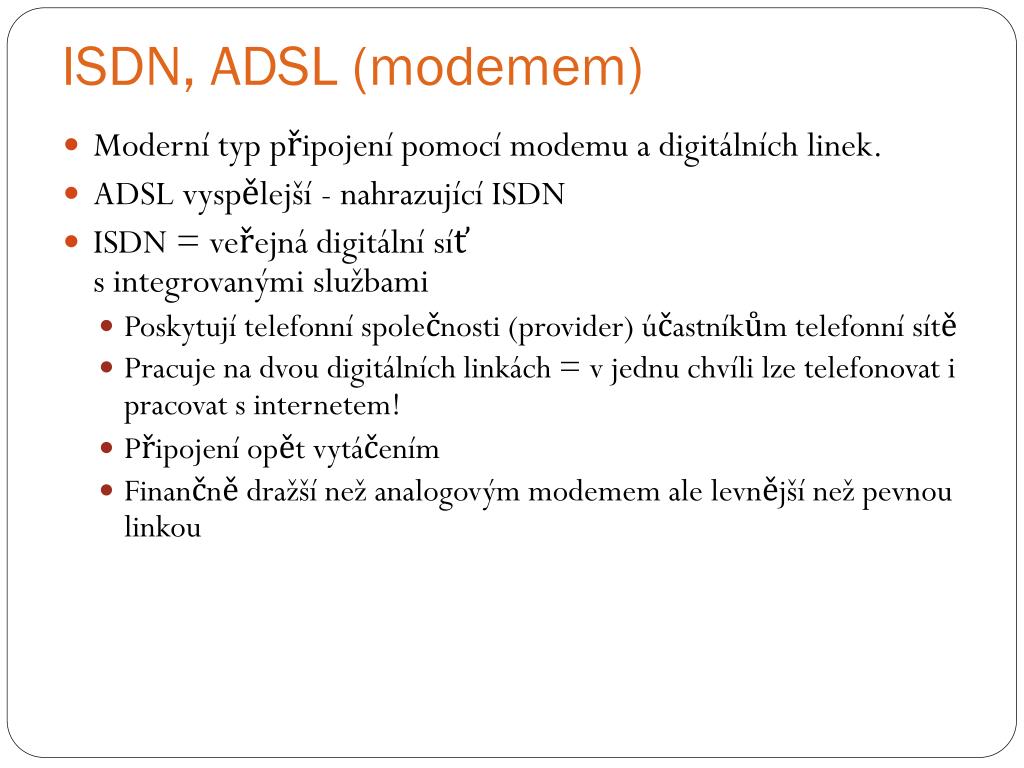 ISDN, ADSL (modemem)

Moderní typ připojení pomocí modemu a digitálních linek.

ADSL vyspělejší - nahrazující ISDN

ISDN = veřejná digitální síť
s integrovanými službami

Poskytují telefonní společnosti (provider) účastníkům telefonní sítě

Pracuje na dvou digitálních linkách = v jednu chvíli lze telefonovat i pracovat s internetem!

Připojení opět vytáčením

Finančně dražší než analogovým modemem ale levnější než pevnou linkou